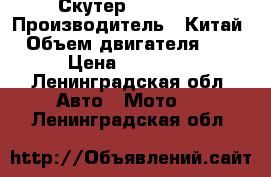 Скутер
Производитель   Китай
Объем двигателя
Цена
Ленинградская обл
Авто   Мото
Ленинградская обл

http://Объявлений.сайт